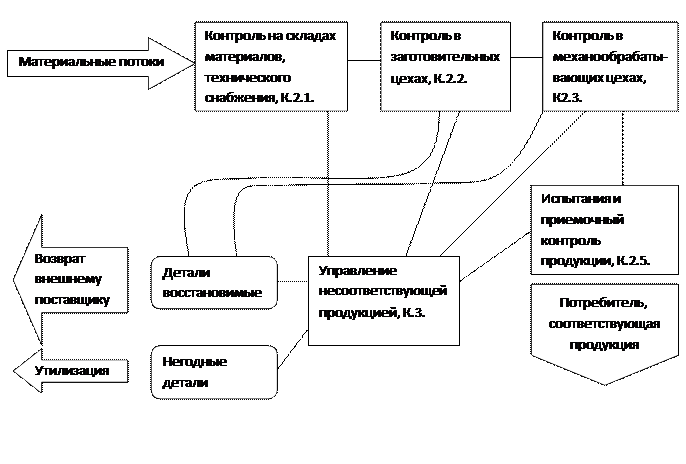 Материальные потоки

Контроль на складах материалов, технического снабжения, К.2.1.

Контроль в заготовительных цехах, К.2.2.

Контроль в механообрабатывающих цехах, К2.3.

Испытания и приемочный контроль продукции, К.2.5.

Возврат внешнему поставщику

Детали восстановимые

Управление несоответствующей продукцией, К.3.

Потребитель, соответствующая продукция

Утилизация

Негодные детали